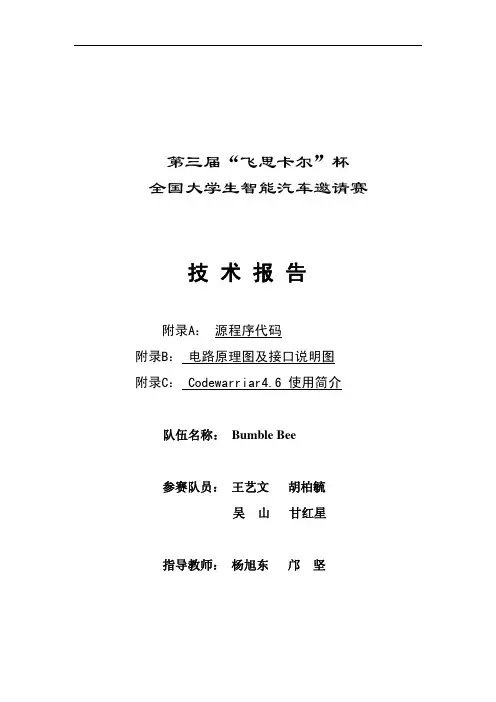 第三届“飞思卡尔”杯
全国大学生智能汽车邀请赛

技 术 报 告

附录A： 源程序代码
附录B： 电路原理图及接口说明图
附录C： Codewarriar4.6 使用简介

队伍名称： Bumble Bee

参赛队员： 王艺文 胡柏毓
吴 山 甘红星

指导教师： 杨旭东 邝 坚